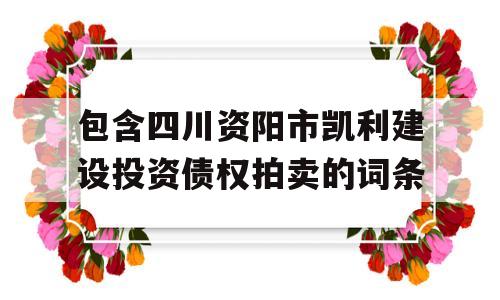 包含四川资阳市凯利建设投资债权拍卖的词条